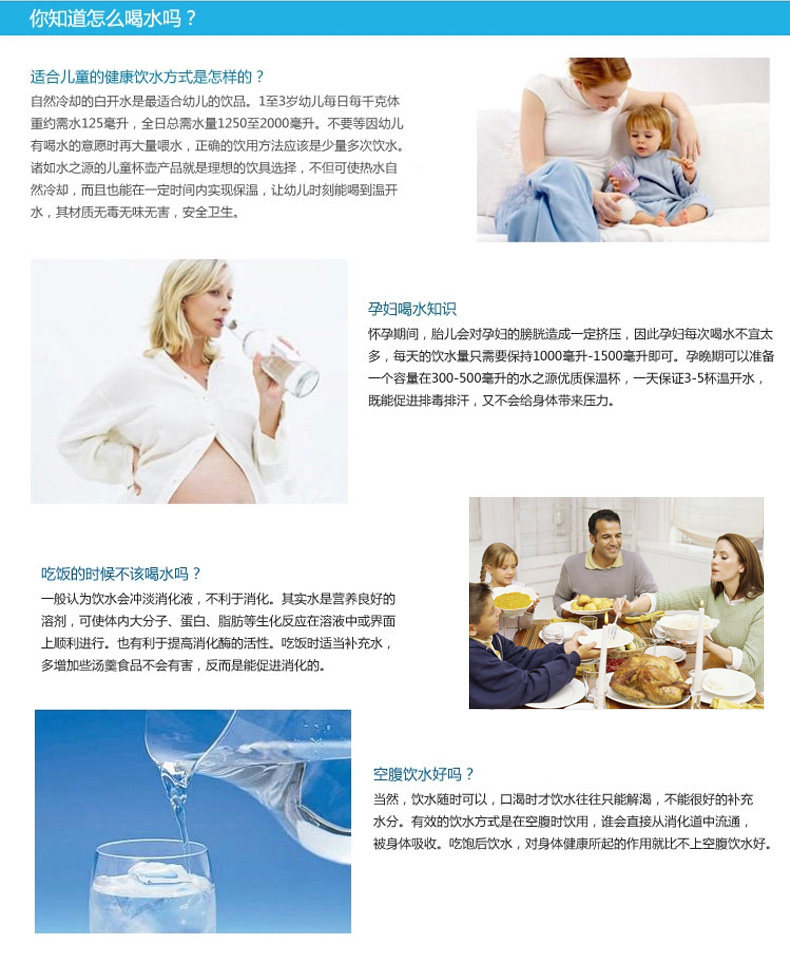 你知道怎么喝水吗？

适合儿童的健康饮水方式是怎样的？

自然冷却的白开水是最适合幼儿的饮品。1至3岁幼儿每日每千克体重约需水125毫升，全日总需水量1250至2000毫升。不要等因幼儿有喝水的意愿时再大量喂水，正确的饮用方法应该是少量多次饮水。诸如水之源的儿童杯壶产品就是理想的饮具选择，不但可使热水自然冷却，而且也能在一定时间内实现保温，让幼儿时刻能喝到温开水，其材质无毒无味无害，安全卫生。

孕妇喝水知识

怀孕期间，胎儿会对孕妇的膀胱造成一定挤压，因此孕妇每次喝水不宜太多，每天的饮水量只需要保持1000毫升-1500毫升即可。孕晚期可以准备一个容量在300-500毫升的水之源优质保温杯，一天保证3-5杯温开水，既能促进排毒排汗，又不会给身体带来压力。

吃饭的时候不该喝水吗？

一般认为饮水会冲淡消化液，不利于消化。其实水是营养良好的溶剂，可使体内大分子、蛋白、脂肪等生化反应在溶液中或界面上顺利进行。也有利于提高消化酶的活性。吃饭时适当补充水，多增加些汤羹食品不会有害，反而是能促进消化的。

空腹饮水好吗？

当然，饮水随时可以，口渴时才饮水往往只能解渴，不能很好的补充水分。有效的饮水方式是在空腹时饮用，谁会直接从消化道中流通，被身体吸收。吃饱后饮水，对身体健康所起的作用就比不上空腹饮水好。